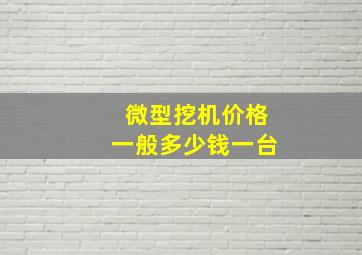 微型挖机价格
一般多少钱一台